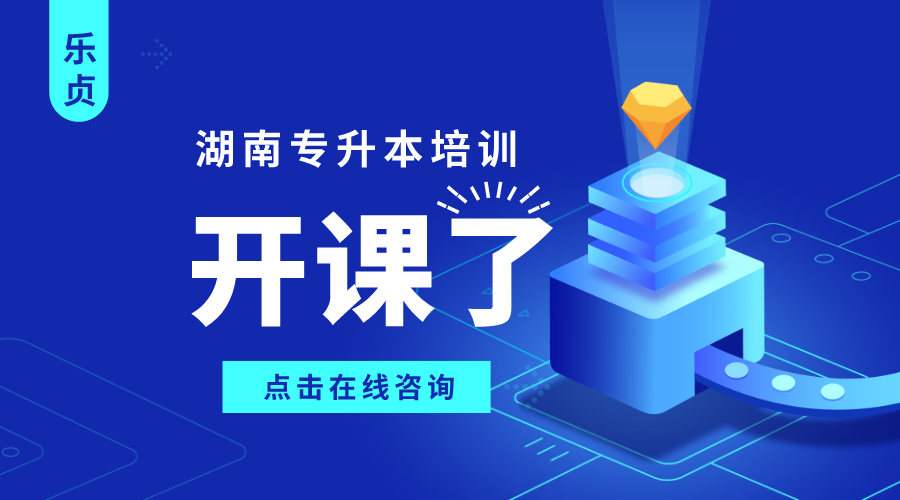 乐贞

湖南专升本培训

开课了

点击在线咨询